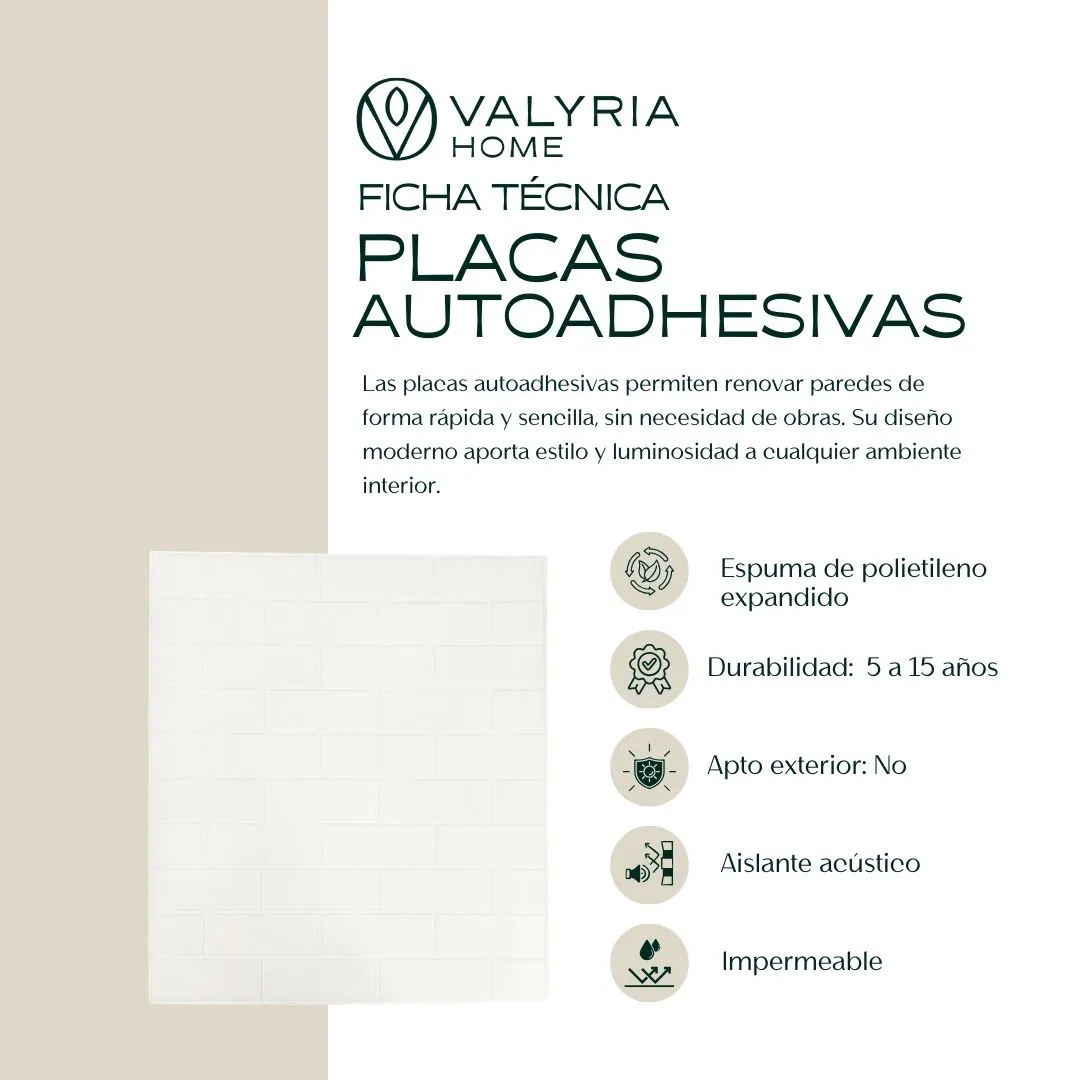 VALYRIA
HOME

FICHA TÉCNICA

PLACAS
AUTOADHESIVAS

Las placas autoadhesivas permiten renovar paredes de forma rápida y sencilla, sin necesidad de obras. Su diseño moderno aporta estilo y luminosidad a cualquier ambiente interior.

Espuma de polietileno expandido

Durabilidad: 5 a 15 años

Apto exterior: No

Aislante acústico

Impermeable